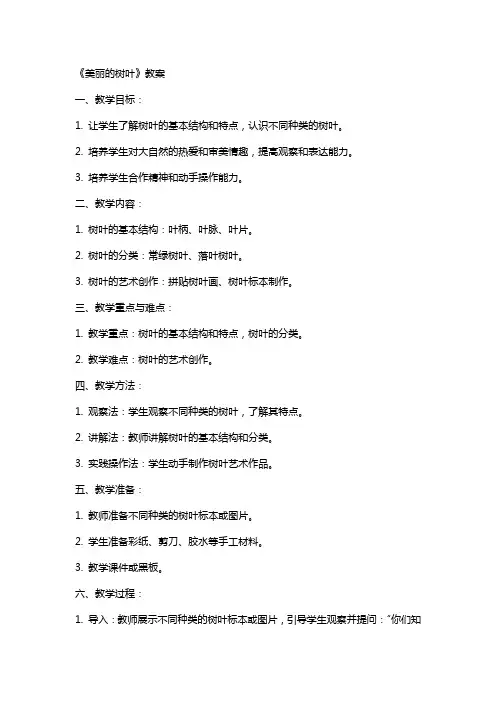 《美丽的树叶》教案

一、教学目标：

1. 让学生了解树叶的基本结构和特点，认识不同种类的树叶。

2. 培养学生对大自然的热爱和审美情趣，提高观察和表达能力。

3. 培养学生合作精神和动手操作能力。

二、教学内容：

1. 树叶的基本结构：叶柄、叶脉、叶片。

2. 树叶的分类：常绿树叶、落叶树叶。

3. 树叶的艺术创作：拼贴树叶画、树叶标本制作。

三、教学重点与难点：

1. 教学重点：树叶的基本结构和特点，树叶的分类。

2. 教学难点：树叶的艺术创作。

四、教学方法：

1. 观察法：学生观察不同种类的树叶，了解其特点。

2. 讲解法：教师讲解树叶的基本结构和分类。

3. 实践操作法：学生动手制作树叶艺术作品。

五、教学准备：

1. 教师准备不同种类的树叶标本或图片。

2. 学生准备彩纸、剪刀、胶水等手工材料。

3. 教学课件或黑板。

六、教学过程：

1. 导入：教师展示不同种类的树叶标本或图片，引导学生观察并提问："你们知